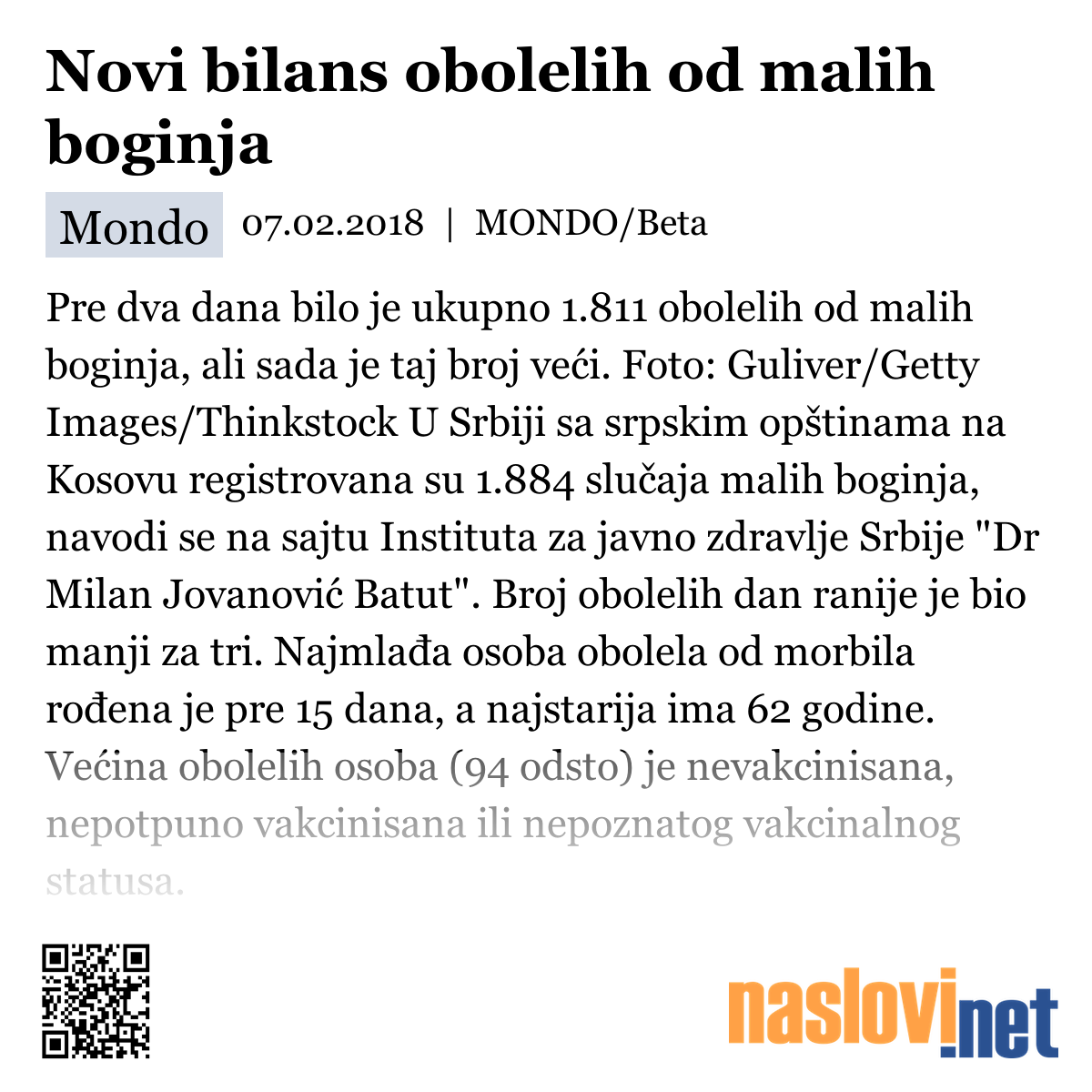 Novi bilans obolelih od malih boginja

Mondo 07.02.2018 | MONDO/Beta

Pre dva dana bilo je ukupno 1.811 obolelih od malih boginja, ali sada je taj broj veći. Foto: Guliver/Getty Images/Thinkstock U Srbiji sa srpskim opštinama na Kosovu registrovana su 1.884 slučaja malih boginja, navodi se na sajtu Instituta za javno zdravlje Srbije "Dr Milan Jovanović Batut". Broj obolelih dan ranije je bio manji za tri. Najmlađa osoba obolela od morbila rođena je pre 15 dana, a najstarija ima 62 godine. Većina obolelih osoba (94 odsto) je nevakcinisana, nepotpuno vakcinisana ili nepoznatog vakcinalnog statusa.

naslovi.net